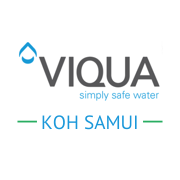 VIQUA
simply safe water

KOH SAMUI